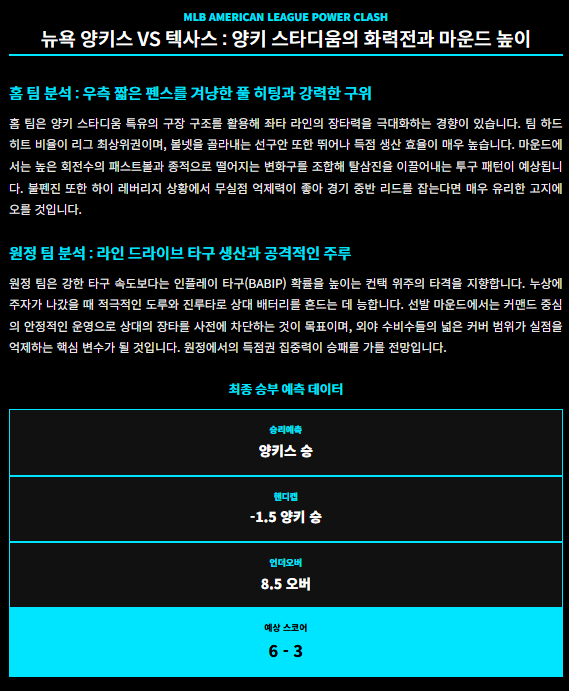 MLB AMERICAN LEAGUE POWER CLASH

뉴욕 양키스 VS 텍사스 : 양키 스타디움의 화력전과 마운드 높이

홈 팀 분석 : 우측 짧은 펜스를 겨냥한 풀 히팅과 강력한 구위

홈 팀은 양키 스타디움 특유의 구장 구조를 활용해 좌타 라인의 장타력을 극대화하는 경향이 있습니다. 팀 하드 히트 비율이 리그 최상위권이며, 볼넷을 골라내는 선구안 또한 뛰어나 득점 생산 효율이 매우 높습니다. 마운드에서는 높은 회전수의 패스트볼과 종적으로 떨어지는 변화구를 조합해 탈삼진을 이끌어내는 투구 패턴이 예상됩니다. 불펜진 또한 하이 레버리지 상황에서 무실점 억제력이 좋아 경기 중반 리드를 잡는다면 매우 유리한 고지에 오를 것입니다.

원정 팀 분석 : 라인 드라이브 타구 생산과 공격적인 주루

원정 팀은 강한 타구 속도보다는 인플레이 타구(BABIP) 확률을 높이는 컨택 위주의 타격을 지향합니다. 누상에 주자가 나갔을 때 적극적인 도루와 진루타로 상대 배터리를 흔드는 데 능합니다. 선발 마운드에서는 커맨드 중심의 안정적인 운영으로 상대의 장타를 사전에 차단하는 것이 목표이며, 외야 수비수들의 넓은 커버 범위가 실점을 억제하는 핵심 변수가 될 것입니다. 원정에서의 득점권 집중력이 승패를 가를 전망입니다.

최종 승부 예측 데이터

승리예측
양키스 승

핸디캡
-1.5 양키 승

언더오버
8.5 오버

예상 스코어
6 - 3